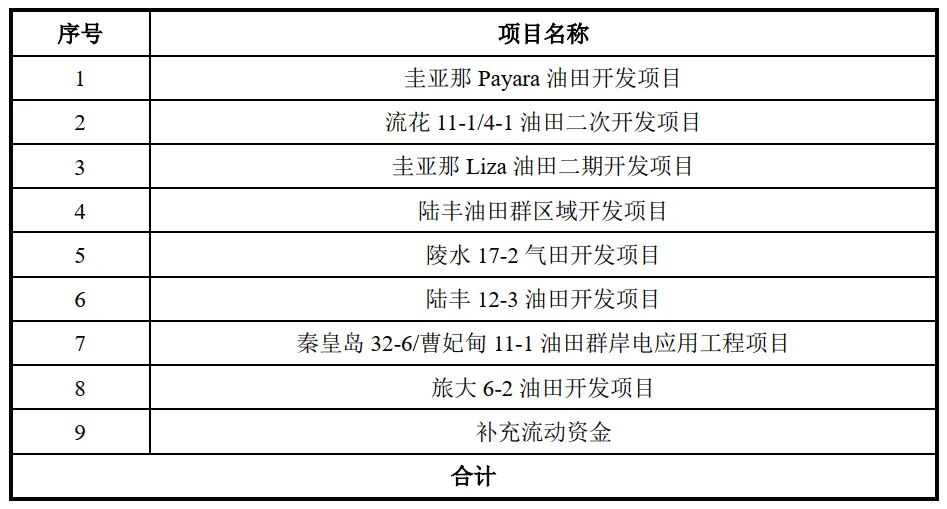 | 序号 | 项目名称 |
|---|---|
| 1 | 圭亚那Payara油田开发项目 |
| 2 | 流花11-1/4-1油田二次开发项目 |
| 3 | 圭亚那Liza油田二期开发项目 |
| 4 | 陆丰油田群区域开发项目 |
| 5 | 陵水17-2气田开发项目 |
| 6 | 陆丰12-3油田开发项目 |
| 7 | 秦皇岛32-6/曹妃甸11-1油田群岸电应用工程项目 |
| 8 | 旅大6-2油田开发项目 |
| 9 | 补充流动资金 |
| 合计 | |